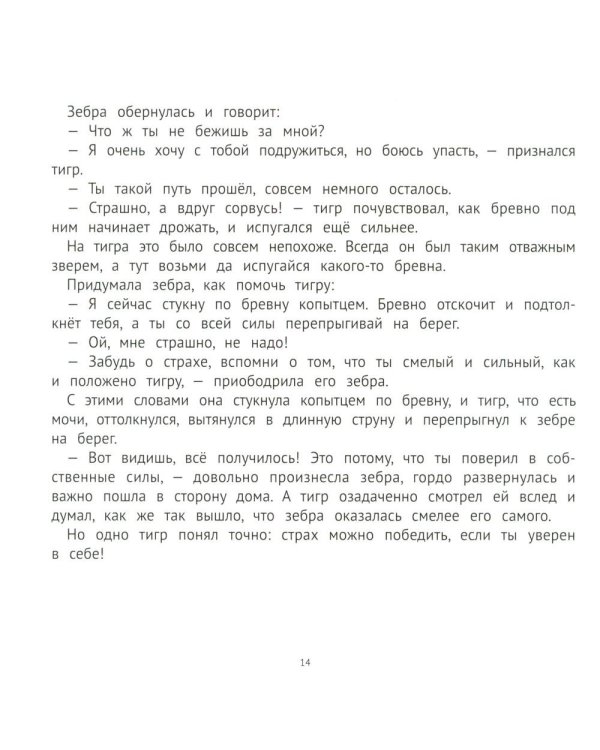 Зебра обернулась и говорит:
— Что ж ты не бежишь за мной?
— Я очень хочу с тобой подружиться, но боюсь упасть, — признался тигр.
— Ты такой путь прошёл, совсем немного осталось.
— Страшно, а вдруг сорвусь! — тигр почувствовал, как бревно под ним начинает дрожать, и испугался ещё сильнее.
На тигра это было совсем непохоже. Всегда он был таким отважным зверем, а тут возьми да испугайся какого-то бревна.
Придумала зебра, как помочь тигру:
— Я сейчас стукну по бревну копытцем. Бревно отскочит и подтолкнёт тебя, а ты со всей силы перепрыгивай на берег.
— Ой, мне страшно, не надо!
— Забудь о страхе, вспомни о том, что ты смелый и сильный, как и положено тигру, — приободрила его зебра.
С этими словами она стукнула копытцем по бревну, и тигр, что есть мочи, оттолкнулся, вытянулся в длинную струну и перепрыгнул к зебре на берег.
— Вот видишь, всё получилось! Это потому, что ты поверил в собственные силы, — довольно произнесла зебра, гордо развернулась и важно пошла в сторону дома. А тигр озадаченно смотрел ей вслед и думал, как же так вышло, что зебра оказалась смелее его самого.
Но одно тигр понял точно: страх можно победить, если ты уверен в себе!

14